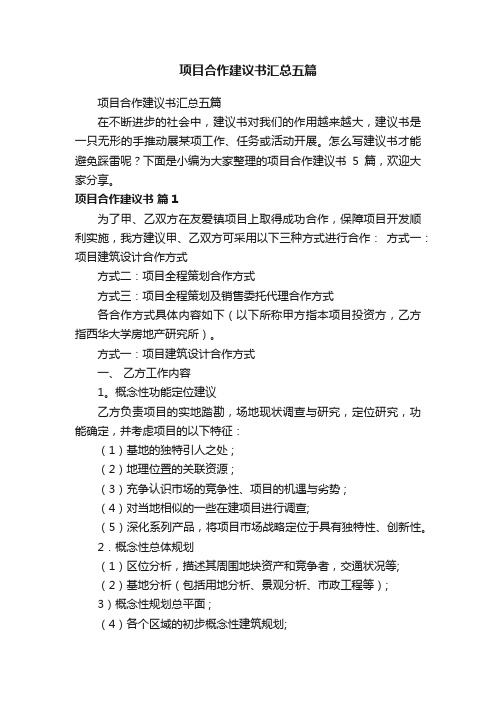 项目合作建议书汇总五篇

项目合作建议书汇总五篇

在不断进步的社会中，建议书对我们的作用越来越大，建议书是一只无形的手推动展某项工作、任务或活动开展。怎么写建议书才能避免踩雷呢？下面是小编为大家整理的项目合作建议书 5 篇，欢迎大家分享。

项目合作建议书 篇1

为了甲、乙双方在友爱镇项目上取得成功合作，保障项目开发顺利实施，我方建议甲、乙双方可采用以下三种方式进行合作： 方式一：项目建筑设计合作方式

方式二：项目全程策划合作方式

方式三：项目全程策划及销售委托代理合作方式

各合作方式具体内容如下（以下所称甲方指本项目投资方，乙方指西华大学房地产研究所）。

方式一：项目建筑设计合作方式

一、 乙方工作内容

1。概念性功能定位建议

乙方负责项目的实地踏勘，场地现状调查与研究，定位研究，功能确定，并考虑项目的以下特征：

（1）基地的独特引人之处；

（2）地理位置的关联资源；

（3）充争认识市场的竞争性、项目的机遇与劣势；

（4）对当地相似的一些在建项目进行调查;

（5）深化系列产品，将项目市场战略定位于具有独特性、创新性。

2．概念性总体规划

（1）区位分析，描述其周围地块资产和竞争者，交通状况等;

（2）基地分析（包括用地分析、景观分析、市政工程等）;

3）概念性规划总平面；

（4）各个区域的初步概念性建筑规划;